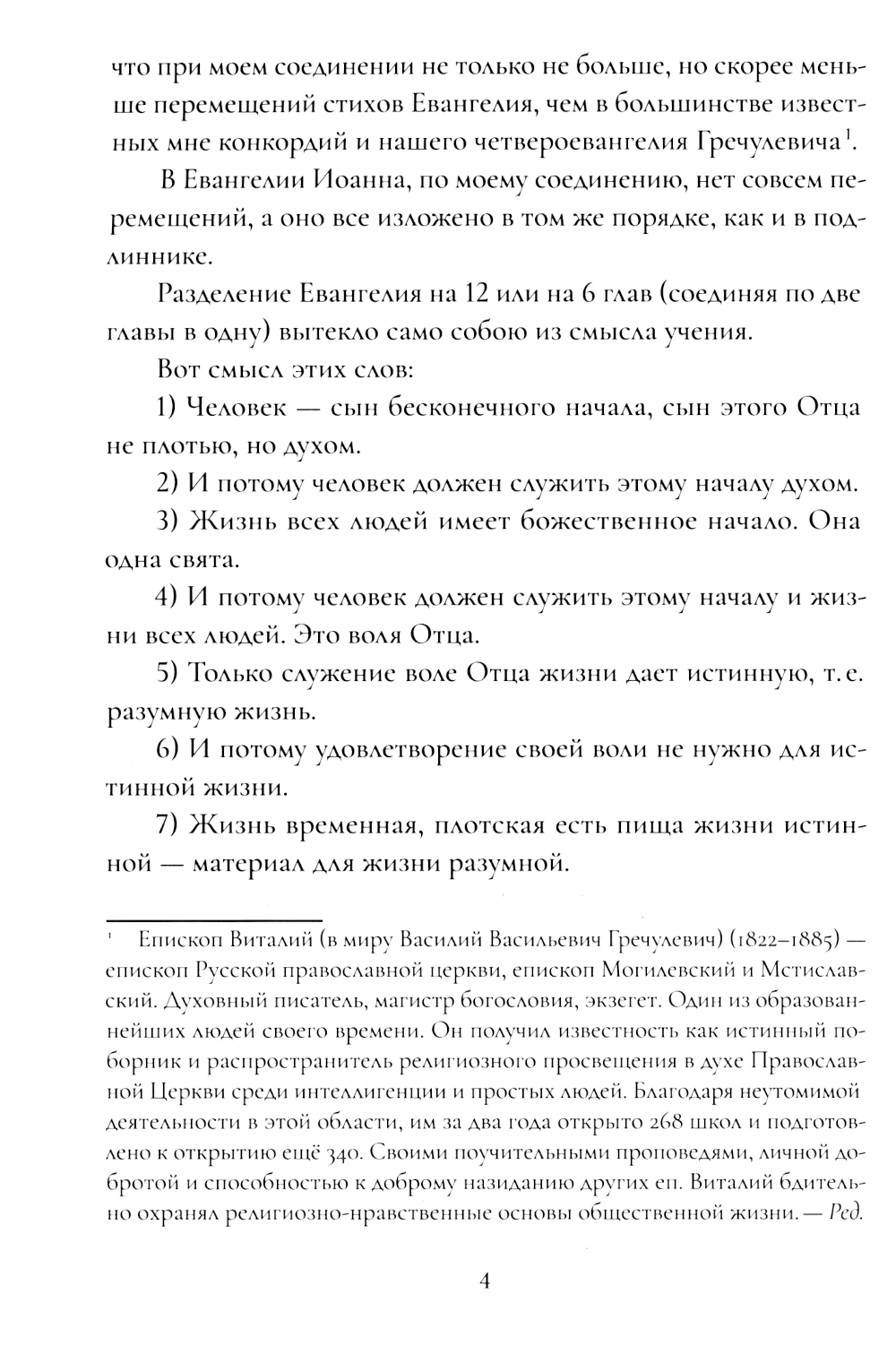 что при моем соединении не только не больше, но скорее меньше перемещений стихов Евангелия, чем в большинстве известных мне конкордий и нашего четвероевангелия Гречулевича$^1$.

В Евангелии Иоанна, по моему соединению, нет совсем перемещений, а оно все изложено в том же порядке, как и в подлиннике.

Разделение Евангелия на 12 или на 6 глав (соединяя по две главы в одну) вытекло само собою из смысла учения.

Вот смысл этих слов:

1) Человек — сын бесконечного начала, сын этого Отца не плотью, но духом.

2) И потому человек должен служить этому началу духом.

3) Жизнь всех людей имеет божественное начало. Она одна свята.

4) И потому человек должен служить этому началу и жизни всех людей. Это воля Отца.

5) Только служение воле Отца жизни дает истинную, т. е. разумную жизнь.

6) И потому удовлетворение своей воли не нужно для истинной жизни.

7) Жизнь временная, плотская есть пища жизни истинной — материал для жизни разумной.

$^1$ Епископ Виталий (в миру Василий Васильевич Гречулевич) (1822–1885) — епископ Русской православной церкви, епископ Могилевский и Мстиславский. Духовный писатель, магистр богословия, экзегет. Один из образованнейших людей своего времени. Он получил известность как истинный поборник и распространитель религиозного просвещения в духе Православной Церкви среди интеллигенции и простых людей. Благодаря неутомимой деятельности в этой области, им за два года открыто 268 школ и подготовлено к открытию ещё 340. Своими поучительными проповедями, личной добротой и способностью к доброму назиданию других еп. Виталий бдительно охранял религиозно-нравственные основы общественной жизни. — Ред.

4